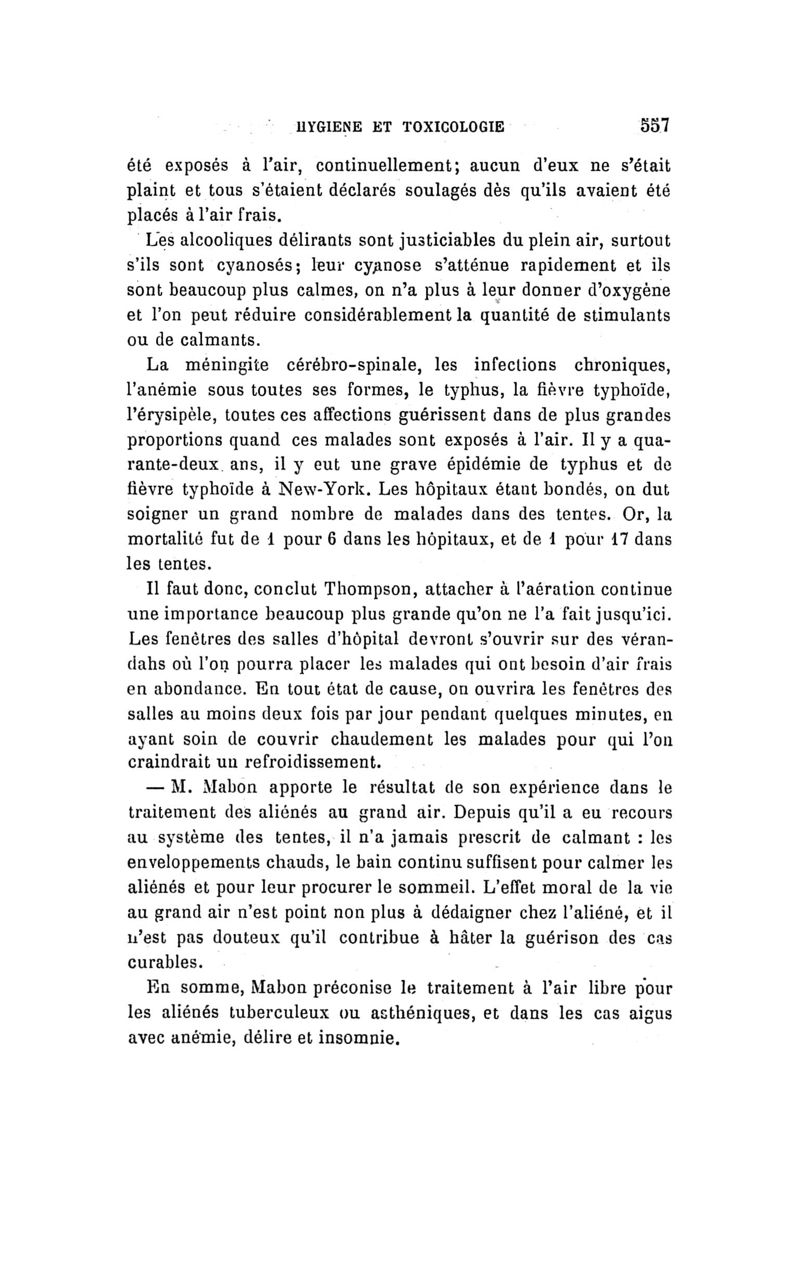 HYGIENE ET TOXICOLOGIE 557

été exposés à l'air, continuellement; aucun d'eux ne s'était plaint et tous s'étaient déclarés soulagés dès qu'ils avaient été placés à l'air frais.

Les alcooliques délirants sont justiciables du plein air, surtout s'ils sont cyanosés; leur cyanose s'atténue rapidement et ils sont beaucoup plus calmes, on n'a plus à leur donner d'oxygène et l'on peut réduire considérablement la quantité de stimulants ou de calmants.

La méningite cérébro-spinale, les infections chroniques, l'anémie sous toutes ses formes, le typhus, la fièvre typhoïde, l'érysipèle, toutes ces affections guérissent dans de plus grandes proportions quand ces malades sont exposés à l'air. Il y a quarante-deux ans, il y eut une grave épidémie de typhus et de fièvre typhoïde à New-York. Les hôpitaux étant bondés, on dut soigner un grand nombre de malades dans des tentes. Or, la mortalité fut de 1 pour 6 dans les hôpitaux, et de 1 pour 17 dans les tentes.

Il faut donc, conclut Thompson, attacher à l'aération continue une importance beaucoup plus grande qu'on ne l'a fait jusqu'ici. Les fenêtres des salles d'hôpital devront s'ouvrir sur des vérandahs où l'on pourra placer les malades qui ont besoin d'air frais en abondance. En tout état de cause, on ouvrira les fenêtres des salles au moins deux fois par jour pendant quelques minutes, en ayant soin de couvrir chaudement les malades pour qui l'on craindrait un refroidissement.

— M. Mabon apporte le résultat de son expérience dans le traitement des aliénés au grand air. Depuis qu'il a eu recours au système des tentes, il n'a jamais prescrit de calmant : les enveloppements chauds, le bain continu suffisent pour calmer les aliénés et pour leur procurer le sommeil. L'effet moral de la vie au grand air n'est point non plus à dédaigner chez l'aliéné, et il n'est pas douteux qu'il contribue à hâter la guérison des cas curables.

En somme, Mabon préconise le traitement à l'air libre pour les aliénés tuberculeux ou asthéniques, et dans les cas aigus avec anémie, délire et insomnie.